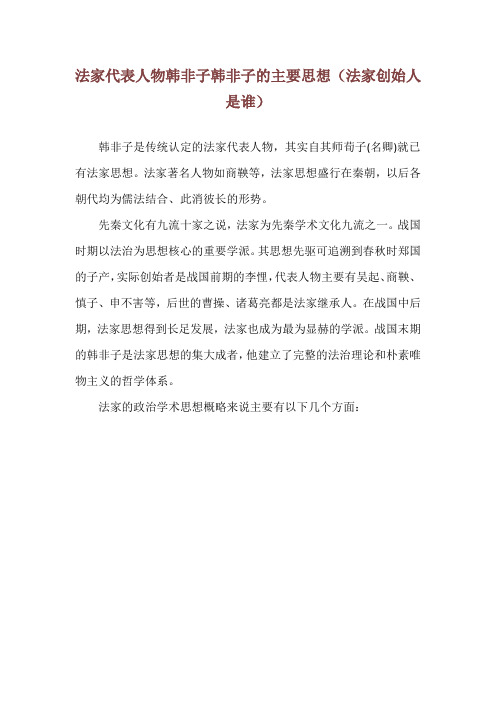 法家代表人物韩非子韩非子的主要思想（法家创始人是谁）

韩非子是传统认定的法家代表人物，其实自其师荀子(名卿)就已有法家思想。法家著名人物如商鞅等，法家思想盛行在秦朝，以后各朝代均为儒法结合、此消彼长的形势。

先秦文化有九流十家之说，法家为先秦学术文化九流之一。战国时期以法治为思想核心的重要学派。其思想先驱可追溯到春秋时郑国的子产，实际创始者是战国前期的李悝，代表人物主要有吴起、商鞅、慎子、申不害等，后世的曹操、诸葛亮都是法家继承人。在战国中后期，法家思想得到长足发展，法家也成为最为显赫的学派。战国末期的韩非子是法家思想的集大成者，他建立了完整的法治理论和朴素唯物主义的哲学体系。

法家的政治学术思想概略来说主要有以下几个方面：